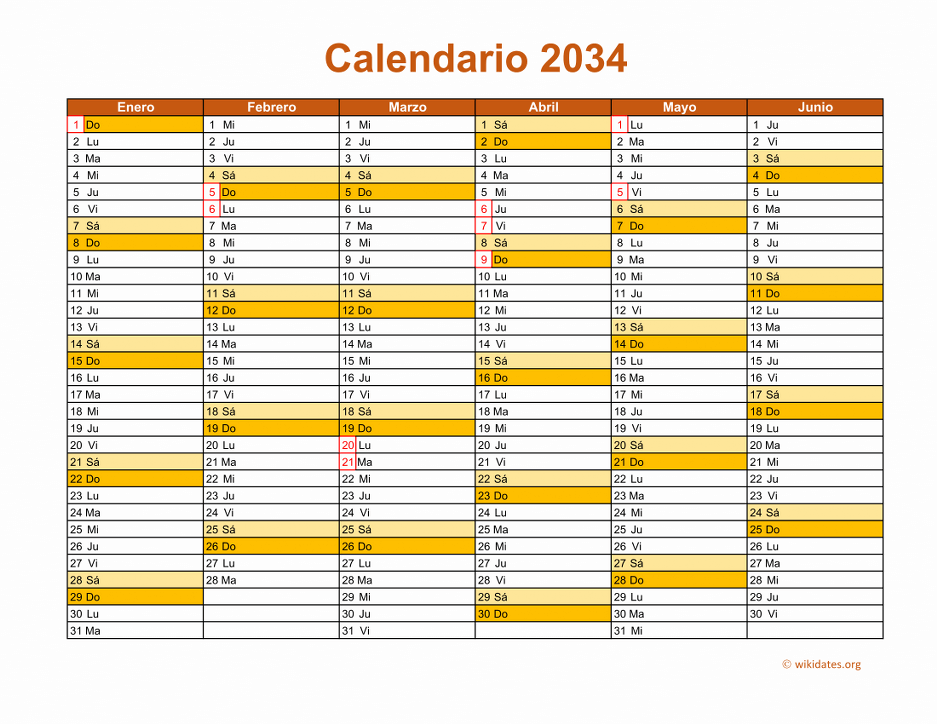 Calendario 2034

| Enero | Febrero | Marzo | Abril | Mayo | Junio |
|---|---|---|---|---|---|
| 1 Do | 1 Mi | 1 Mi | 1 Sá | 1 Lu | 1 Ju |
| 2 Lu | 2 Ju | 2 Ju | 2 Do | 2 Ma | 2 Vi |
| 3 Ma | 3 Vi | 3 Vi | 3 Lu | 3 Mi | 3 Sá |
| 4 Mi | 4 Sá | 4 Sá | 4 Ma | 4 Ju | 4 Do |
| 5 Ju | 5 Do | 5 Do | 5 Mi | 5 Vi | 5 Lu |
| 6 Vi | 6 Lu | 6 Lu | 6 Ju | 6 Sá | 6 Ma |
| 7 Sá | 7 Ma | 7 Ma | 7 Vi | 7 Do | 7 Mi |
| 8 Do | 8 Mi | 8 Mi | 8 Sá | 8 Lu | 8 Ju |
| 9 Lu | 9 Ju | 9 Ju | 9 Do | 9 Ma | 9 Vi |
| 10 Ma | 10 Vi | 10 Vi | 10 Lu | 10 Mi | 10 Sá |
| 11 Mi | 11 Sá | 11 Sá | 11 Ma | 11 Ju | 11 Do |
| 12 Ju | 12 Do | 12 Do | 12 Mi | 12 Vi | 12 Lu |
| 13 Vi | 13 Lu | 13 Lu | 13 Ju | 13 Sá | 13 Ma |
| 14 Sá | 14 Ma | 14 Ma | 14 Vi | 14 Do | 14 Mi |
| 15 Do | 15 Mi | 15 Mi | 15 Sá | 15 Lu | 15 Ju |
| 16 Lu | 16 Ju | 16 Ju | 16 Do | 16 Ma | 16 Vi |
| 17 Ma | 17 Vi | 17 Vi | 17 Lu | 17 Mi | 17 Sá |
| 18 Mi | 18 Sá | 18 Sá | 18 Ma | 18 Ju | 18 Do |
| 19 Ju | 19 Do | 19 Do | 19 Mi | 19 Vi | 19 Lu |
| 20 Vi | 20 Lu | 20 Lu | 20 Ju | 20 Sá | 20 Ma |
| 21 Sá | 21 Ma | 21 Ma | 21 Vi | 21 Do | 21 Mi |
| 22 Do | 22 Mi | 22 Mi | 22 Sá | 22 Lu | 22 Ju |
| 23 Lu | 23 Ju | 23 Ju | 23 Do | 23 Ma | 23 Vi |
| 24 Ma | 24 Vi | 24 Vi | 24 Lu | 24 Mi | 24 Sá |
| 25 Mi | 25 Sá | 25 Sá | 25 Ma | 25 Ju | 25 Do |
| 26 Ju | 26 Do | 26 Do | 26 Mi | 26 Vi | 26 Lu |
| 27 Vi | 27 Lu | 27 Lu | 27 Ju | 27 Sá | 27 Ma |
| 28 Sá | 28 Ma | 28 Ma | 28 Vi | 28 Do | 28 Mi |
| 29 Do | | 29 Mi | 29 Sá | 29 Lu | 29 Ju |
| 30 Lu | | 30 Ju | 30 Do | 30 Ma | 30 Vi |
| 31 Ma | | 31 Vi | | 31 Mi | |

© wikidates.org